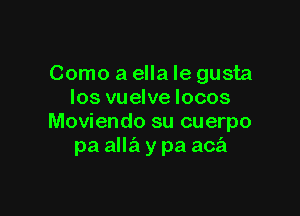 Como a ella le gusta
los vuelve locos
Moviendo su cuerpo
pa allá y pa acá